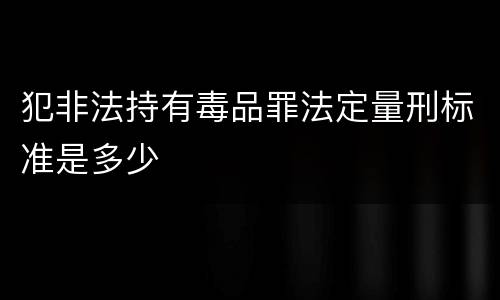 犯非法持有毒品罪法定量刑标准是多少